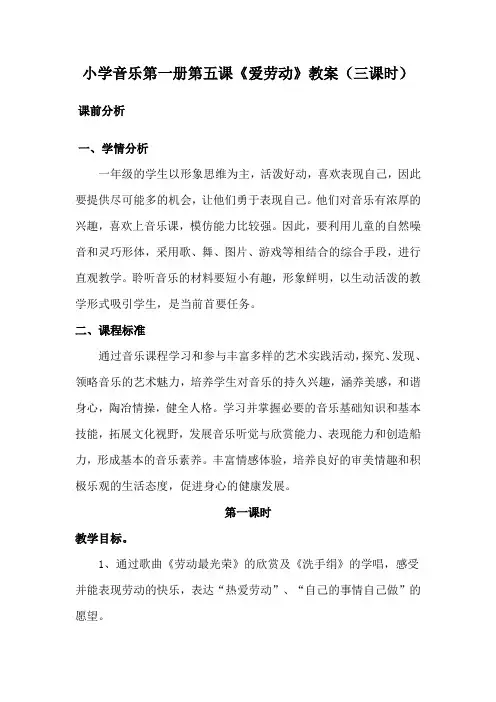 小学音乐第一册第五课《爱劳动》教案（三课时）

课前分析

一、学情分析

一年级的学生以形象思维为主，活泼好动，喜欢表现自己，因此要提供尽可能多的机会，让他们勇于表现自己。他们对音乐有浓厚的兴趣，喜欢上音乐课，模仿能力比较强。因此，要利用儿童的自然噪音和灵巧形体，采用歌、舞、图片、游戏等相结合的综合手段，进行直观教学。聆听音乐的材料要短小有趣，形象鲜明，以生动活泼的教学形式吸引学生，是当前首要任务。

二、课程标准

通过音乐课程学习和参与丰富多样的艺术实践活动，探究、发现、领略音乐的艺术魅力，培养学生对音乐的持久兴趣，涵养美感，和谐身心，陶冶情操，健全人格。学习并掌握必要的音乐基础知识和基本技能，拓展文化视野，发展音乐听觉与欣赏能力、表现能力和创造船力，形成基本的音乐素养。丰富情感体验，培养良好的审美情趣和积极乐观的生活态度，促进身心的健康发展。

第一课时

教学目标。

1、通过歌曲《劳动最光荣》的欣赏及《洗手绢》的学唱，感受并能表现劳动的快乐，表达“热爱劳动”、“自己的事情自己做”的愿望。